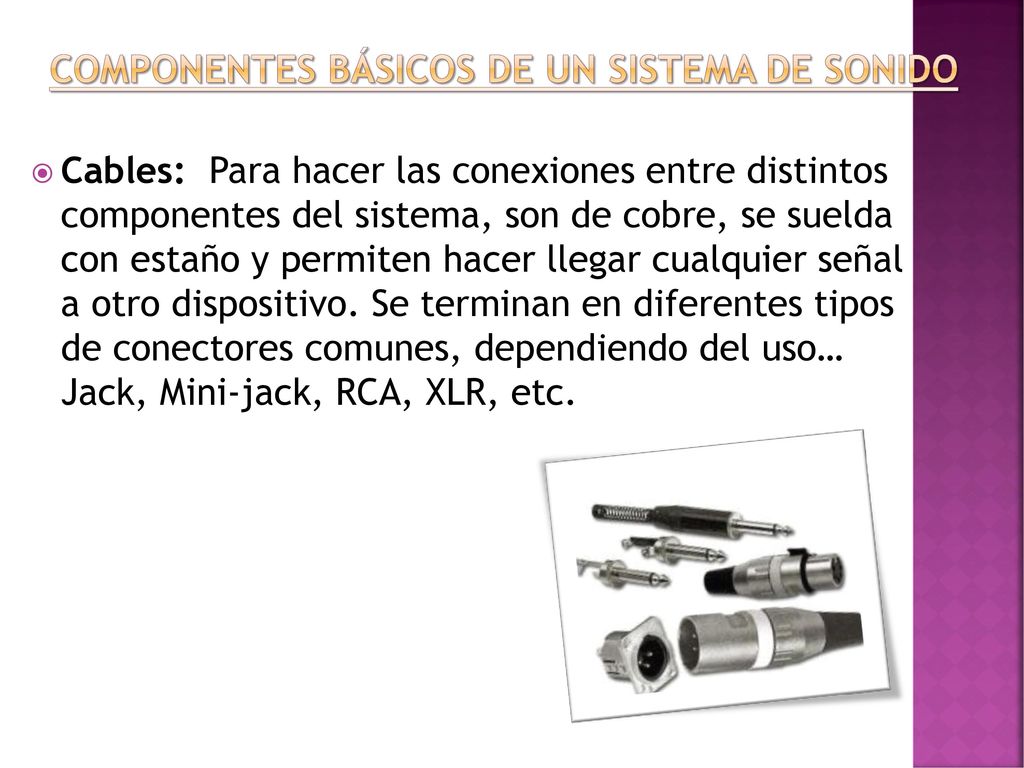 COMPONENTES BÁSICOS DE UN SISTEMA DE SONIDO

Cables: Para hacer las conexiones entre distintos componentes del sistema, son de cobre, se suelda con estaño y permiten hacer llegar cualquier señal a otro dispositivo. Se terminan en diferentes tipos de conectores comunes, dependiendo del uso… Jack, Mini-jack, RCA, XLR, etc.